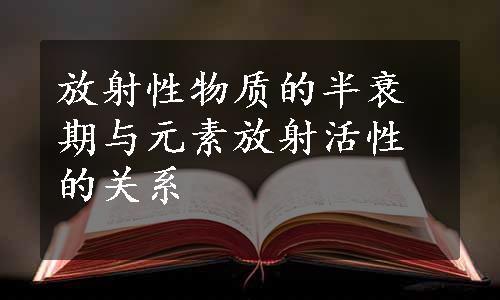 放射性物质的半衰期与元素放射活性的关系